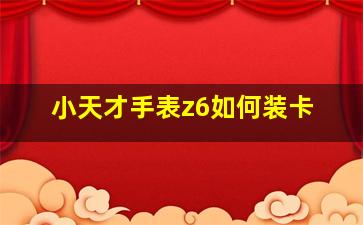 小天才手表z6如何装卡